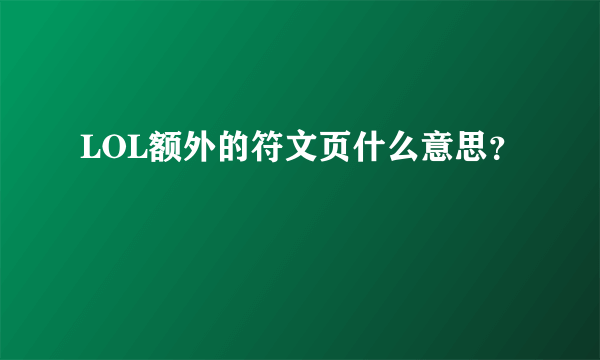 LOL额外的符文页什么意思？